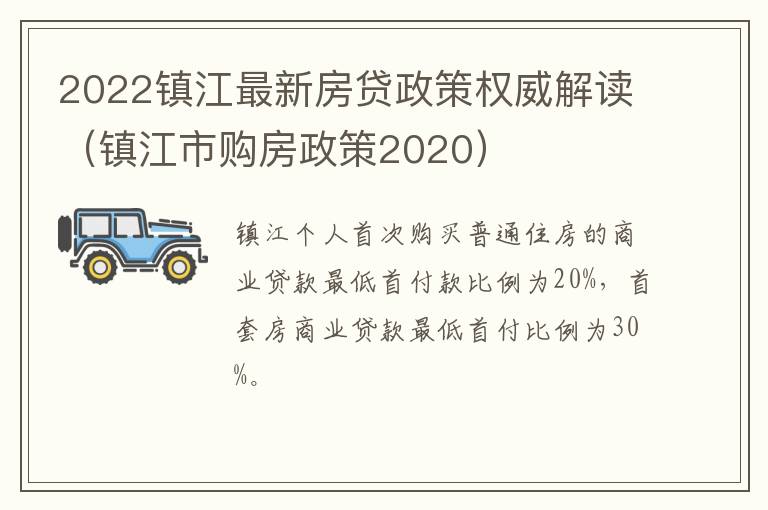 2022镇江最新房贷政策权威解读（镇江市购房政策2020）

镇江个人首次购买普通住房的商业贷款最低首付款比例为20%，首套房商业贷款最低首付比例为30%。